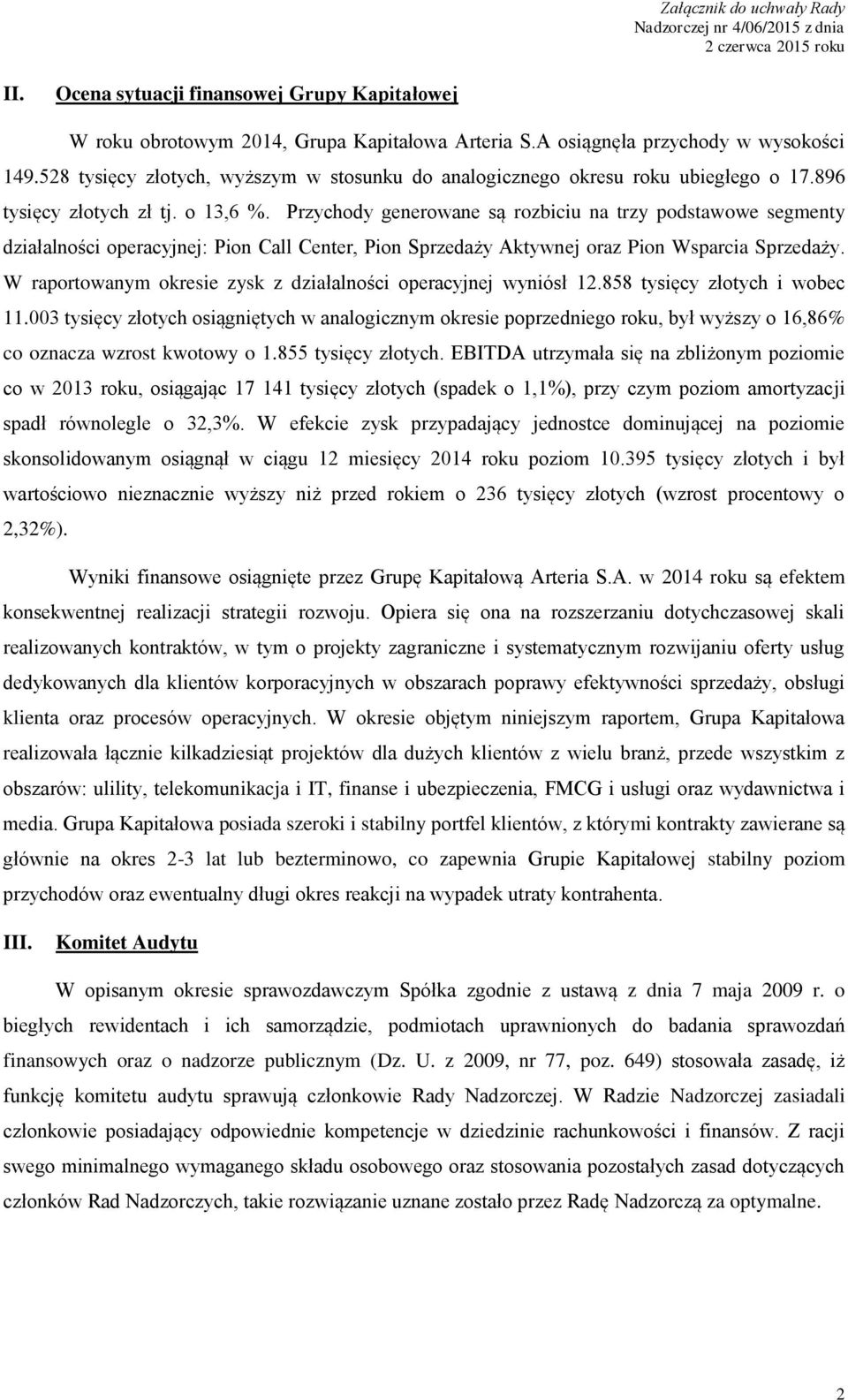 Załącznik do uchwały Rady Nadzorczej nr 4/06/2015 z dnia 2 czerwca 2015 roku

II. Ocena sytuacji finansowej Grupy Kapitałowej

W roku obrotowym 2014, Grupa Kapitałowa Arteria S.A osiągnęła przychody w wysokości 149.528 tysięcy złotych, wyższym w stosunku do analogicznego okresu roku ubiegłego o 17.896 tysięcy złotych zł tj. o 13,6 %. Przychody generowane są rozbiciu na trzy podstawowe segmenty działalności operacyjnej: Pion Call Center, Pion Sprzedaży Aktywnej oraz Pion Wsparcia Sprzedaży. W raportowanym okresie zysk z działalności operacyjnej wyniósł 12.858 tysięcy złotych i wobec 11.003 tysięcy złotych osiągniętych w analogicznym okresie poprzedniego roku, był wyższy o 16,86% co oznacza wzrost kwotowy o 1.855 tysięcy złotych. EBITDA utrzymała się na zbliżonym poziomie co w 2013 roku, osiągając 17 141 tysięcy złotych (spadek o 1,1%), przy czym poziom amortyzacji spadł równolegle o 32,3%. W efekcie zysk przypadający jednostce dominującej na poziomie skonsolidowanym osiągnął w ciągu 12 miesięcy 2014 roku poziom 10.395 tysięcy złotych i był wartościowo nieznacznie wyższy niż przed rokiem o 236 tysięcy złotych (wzrost procentowy o 2,32%).

Wyniki finansowe osiągnięte przez Grupę Kapitałową Arteria S.A. w 2014 roku są efektem konsekwentnej realizacji strategii rozwoju. Opiera się ona na rozszerzaniu dotychczasowej skali realizowanych kontraktów, w tym o projekty zagraniczne i systematycznym rozwijaniu oferty usług dedykowanych dla klientów korporacyjnych w obszarach poprawy efektywności sprzedaży, obsługi klienta oraz procesów operacyjnych. W okresie objętym niniejszym raportem, Grupa Kapitałowa realizowała łącznie kilkadziesiąt projektów dla dużych klientów z wielu branż, przede wszystkim z obszarów: ulility, telekomunikacja i IT, finanse i ubezpieczenia, FMCG i usługi oraz wydawnictwa i media. Grupa Kapitałowa posiada szeroki i stabilny portfel klientów, z którymi kontrakty zawierane są głównie na okres 2-3 lat lub bezterminowo, co zapewnia Grupie Kapitałowej stabilny poziom przychodów oraz ewentualny długi okres reakcji na wypadek utraty kontrahenta.

III. Komitet Audytu

W opisanym okresie sprawozdawczym Spółka zgodnie z ustawą z dnia 7 maja 2009 r. o biegłych rewidentach i ich samorządzie, podmiotach uprawnionych do badania sprawozdań finansowych oraz o nadzorze publicznym (Dz. U. z 2009, nr 77, poz. 649) stosowała zasadę, iż funkcję komitetu audytu sprawują członkowie Rady Nadzorczej. W Radzie Nadzorczej zasiadali członkowie posiadający odpowiednie kompetencje w dziedzinie rachunkowości i finansów. Z racji swego minimalnego wymaganego składu osobowego oraz stosowania pozostałych zasad dotyczących członków Rad Nadzorczych, takie rozwiązanie uznane zostało przez Radę Nadzorczą za optymalne.

2